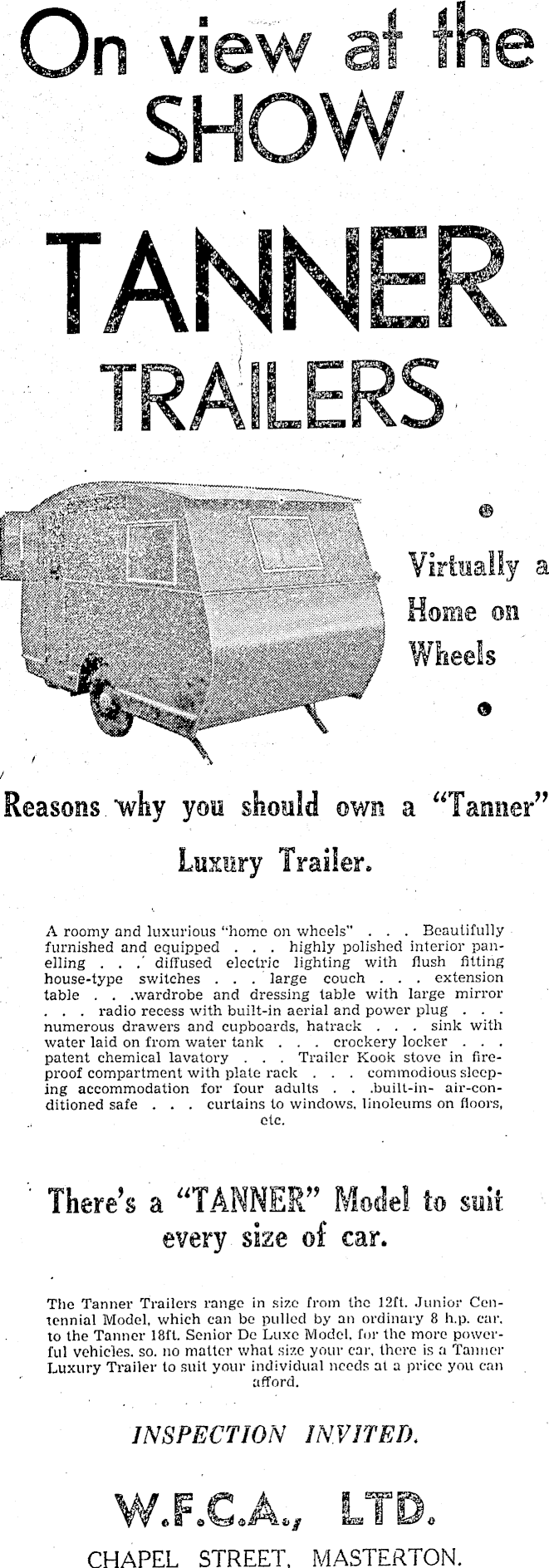 On view at the SHOW

TANNER

TRAILERS

Virtually a Home on Wheels

Reasons why you should own a "Tanner" Luxury Trailer.

A roomy and luxurious "home on wheels" . . . Beautifully furnished and equipped . . . highly polished interior panelling . . . diffused electric lighting with flush fitting house-type switches . . . large couch . . . extension table . . .wardrobe and dressing table with large mirror . . . radio recess with built-in aerial and power plug . . . numerous drawers and cupboards, hatrack . . . sink with water laid on from water tank . . . crockery locker . . . patent chemical lavatory . . . Trailer Kook stove in fireproof compartment with plate rack . . . commodious sleeping accommodation for four adults . . .built-in- air-conditioned safe . . . curtains to windows, linoleums on floors, etc.

There's a "TANNER" Model to suit every size of car.

The Tanner Trailers range in size from the 12ft. Junior Centennial Model, which can be pulled by an ordinary 8 h.p. car, to the Tanner 18ft. Senior De Luxe Model, for the more powerful vehicles, so. no matter what size your car, there is a Tanner Luxury Trailer to suit your individual needs at a price you can afford.

INSPECTION INVITED.

W.F.C.A., LTD.

CHAPEL STREET, MASTERTON.